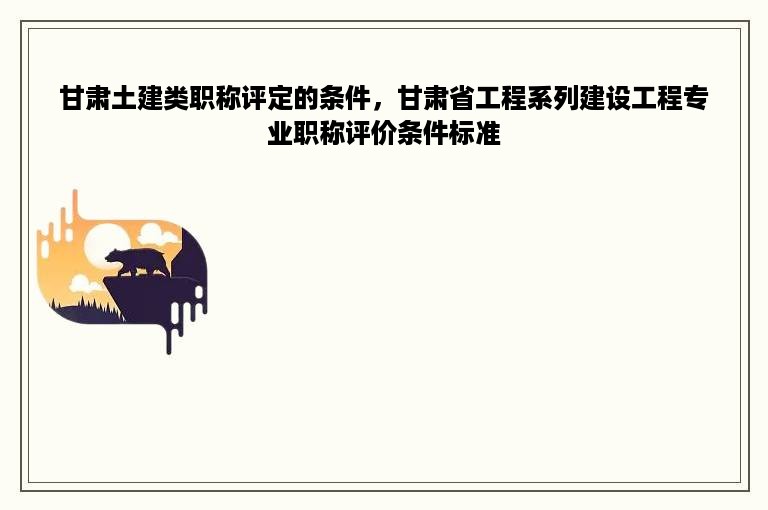 甘肃土建类职称评定的条件，甘肃省工程系列建设工程专业职称评价条件标准